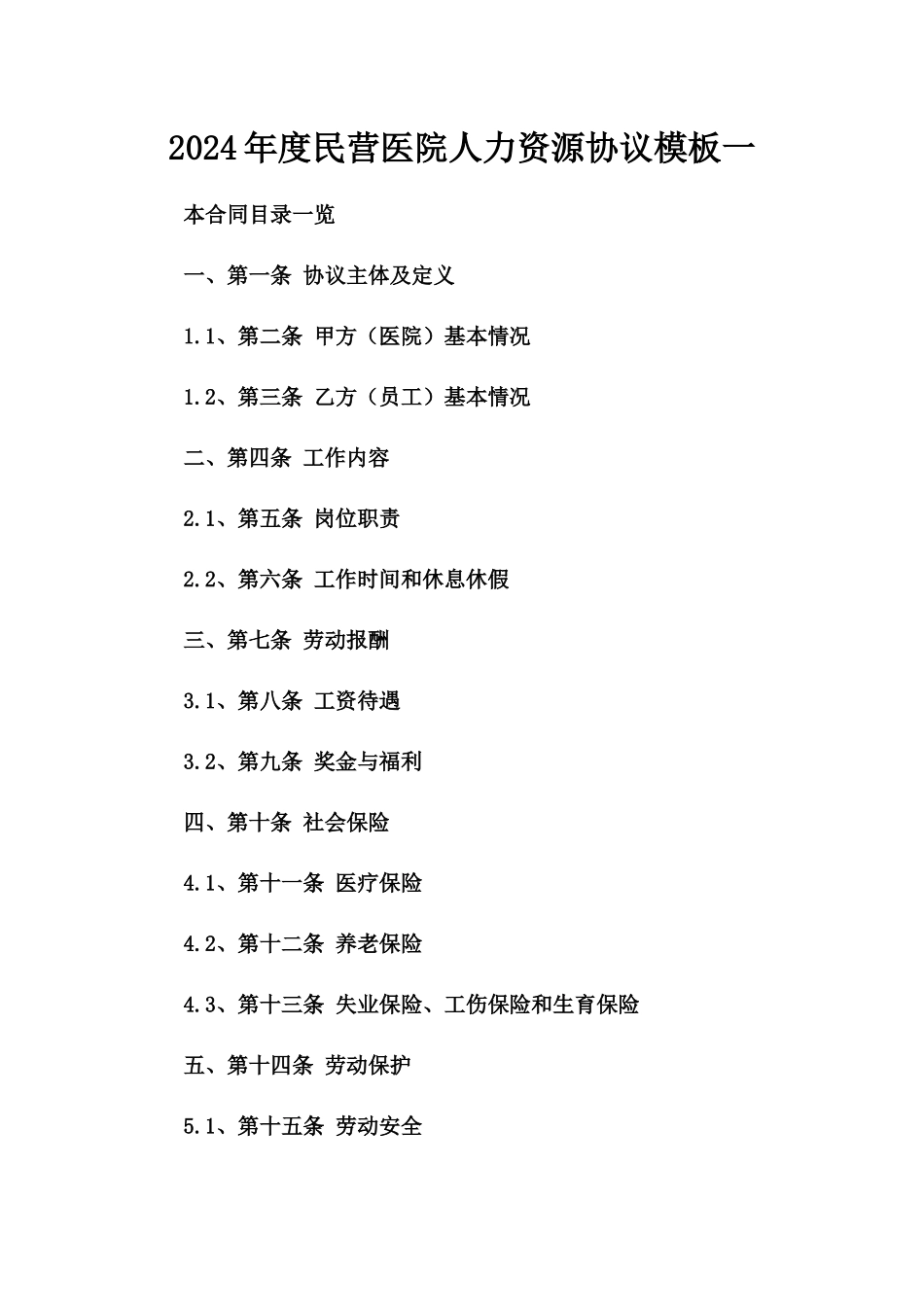 2024年度民营医院人力资源协议模板一

本合同目录一览

一、第一条 协议主体及定义

1.1、第二条 甲方（医院）基本情况

1.2、第三条 乙方（员工）基本情况

二、第四条 工作内容

2.1、第五条 岗位职责

2.2、第六条 工作时间和休息休假

三、第七条 劳动报酬

3.1、第八条 工资待遇

3.2、第九条 奖金与福利

四、第十条 社会保险

4.1、第十一条 医疗保险

4.2、第十二条 养老保险

4.3、第十三条 失业保险、工伤保险和生育保险

五、第十四条 劳动保护

5.1、第十五条 劳动安全